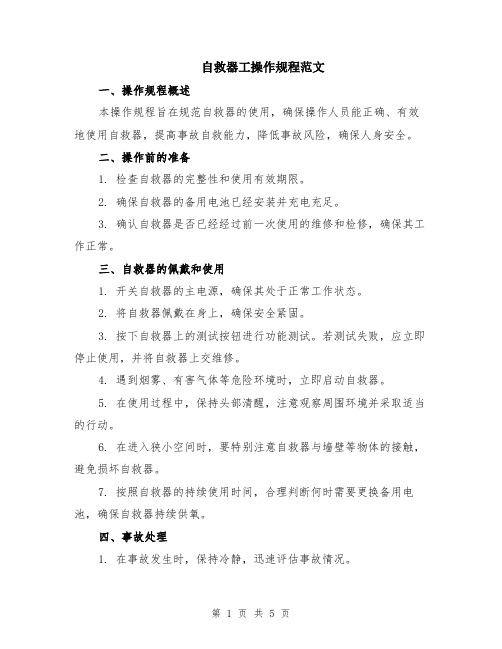 自救器工操作规程范文

一、操作规程概述

本操作规程旨在规范自救器的使用，确保操作人员能正确、有效地使用自救器，提高事故自救能力，降低事故风险，确保人身安全。

二、操作前的准备

1. 检查自救器的完整性和使用有效期限。

2. 确保自救器的备用电池已经安装并充电充足。

3. 确认自救器是否已经经过前一次使用的维修和检修，确保其工作正常。

三、自救器的佩戴和使用

1. 开关自救器的主电源，确保其处于正常工作状态。

2. 将自救器佩戴在身上，确保安全紧固。

3. 按下自救器上的测试按钮进行功能测试。若测试失败，应立即停止使用，并将自救器上交维修。

4. 遇到烟雾、有害气体等危险环境时，立即启动自救器。

5. 在使用过程中，保持头部清醒，注意观察周围环境并采取适当的行动。

6. 在进入狭小空间时，要特别注意自救器与墙壁等物体的接触，避免损坏自救器。

7. 按照自救器的持续使用时间，合理判断何时需要更换备用电池，确保自救器持续供氧。

四、事故处理

1. 在事故发生时，保持冷静，迅速评估事故情况。

第 1 页 共 5 页